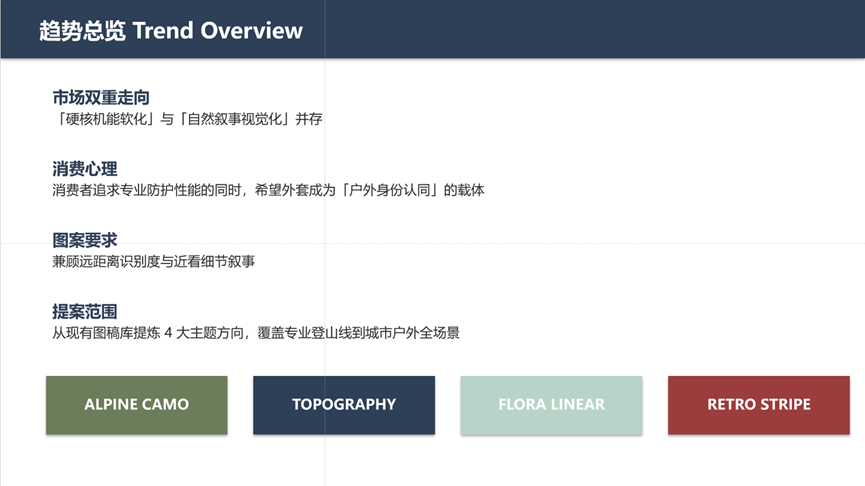 趋势总览 Trend Overview

市场双重走向
「硬核机能软化」与「自然叙事视觉化」并存

消费心理
消费者追求专业防护性能的同时，希望外套成为「户外身份认同」的载体

图案要求
兼顾远距离识别度与近看细节叙事

提案范围
从现有图稿库提炼4大主题方向，覆盖专业登山线到城市户外全场景

ALPINE CAMO

TOPOGRAPHY

FLORA LINEAR

RETRO STRIPE